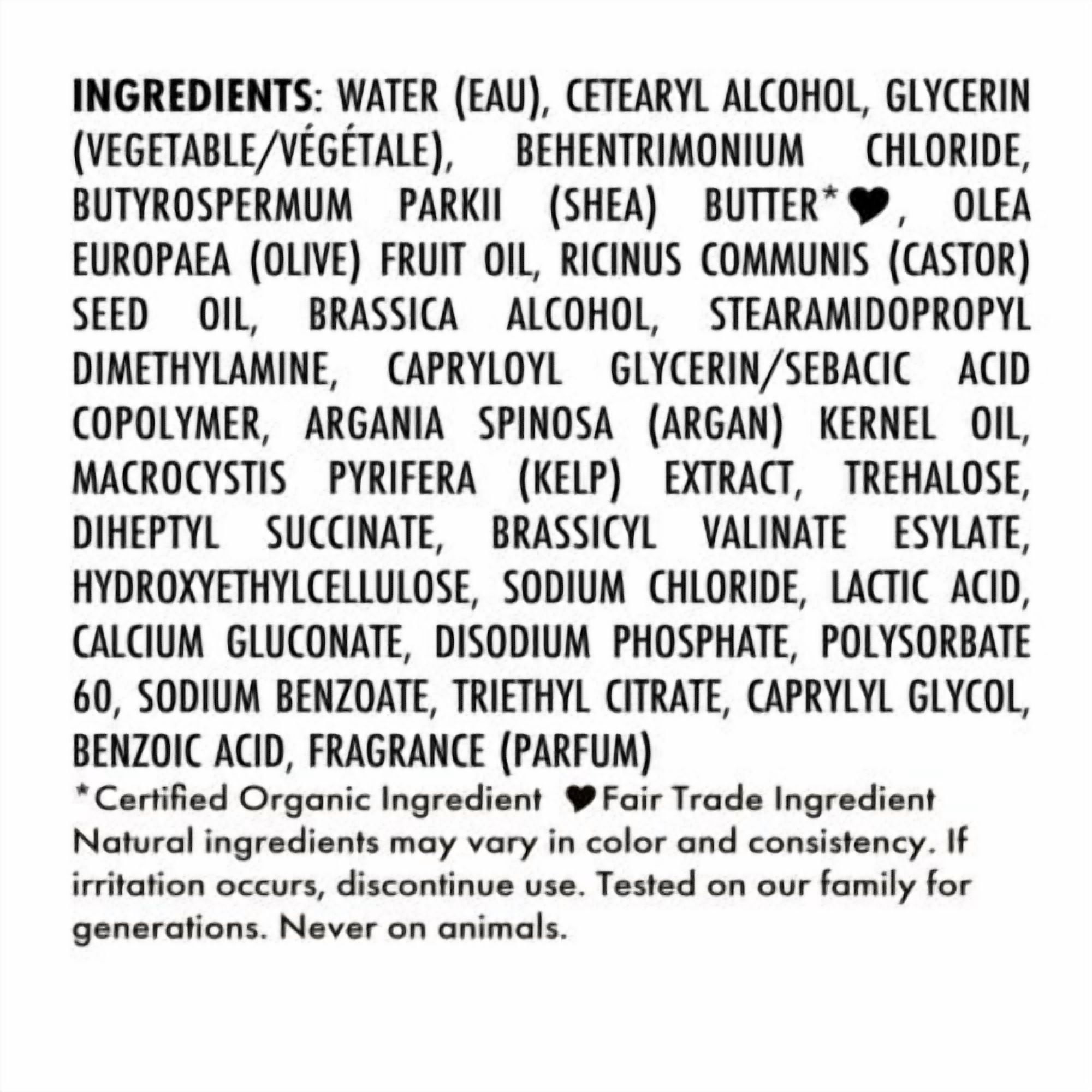 INGREDIENTS: WATER (EAU), CETEARYL ALCOHOL, GLYCERIN (VEGETABLE/VÉGÉTALE), BEHENTRIMONIUM CHLORIDE, BUTYROSPERMUM PARKII (SHEA) BUTTER*♥, OLEA EUROPAEA (OLIVE) FRUIT OIL, RICINUS COMMUNIS (CASTOR) SEED OIL, BRASSICA ALCOHOL, STEARAMIDOPROPYL DIMETHYLAMINE, CAPRYLOYL GLYCERIN/SEBACIC ACID COPOLYMER, ARGANIA SPINOSA (ARGAN) KERNEL OIL, MACROCYSTIS PYRIFERA (KELP) EXTRACT, TREHALOSE, DIHEPTYL SUCCINATE, BRASSICYL VALINATE ESYLATE, HYDROXYETHYLCELLULOSE, SODIUM CHLORIDE, LACTIC ACID, CALCIUM GLUCONATE, DISODIUM PHOSPHATE, POLYSORBATE 60, SODIUM BENZOATE, TRIETHYL CITRATE, CAPRYLYL GLYCOL, BENZOIC ACID, FRAGRANCE (PARFUM)

*Certified Organic Ingredient ♥Fair Trade Ingredient

Natural ingredients may vary in color and consistency. If irritation occurs, discontinue use. Tested on our family for generations. Never on animals.